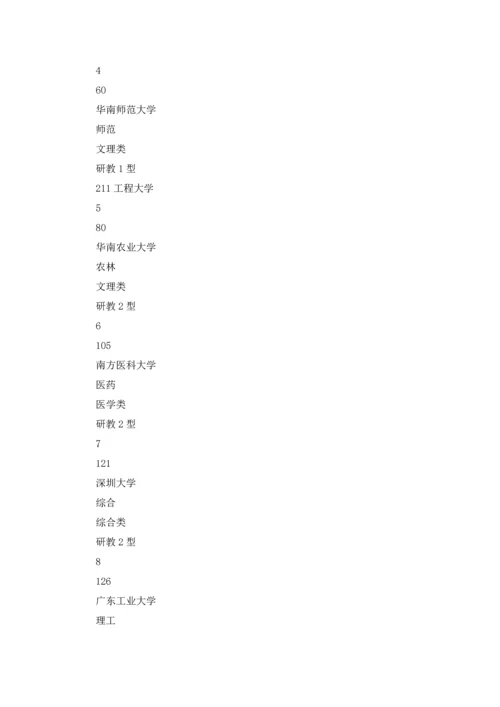 4

60

华南师范大学

师范

文理类

研教 1 型

211 工程大学

5

80

华南农业大学

农林

文理类

研教 2 型

6

105

南方医科大学

医药

医学类

研教 2 型

7

121

深圳大学

综合

综合类

研教 2 型

8

126

广东工业大学

理工